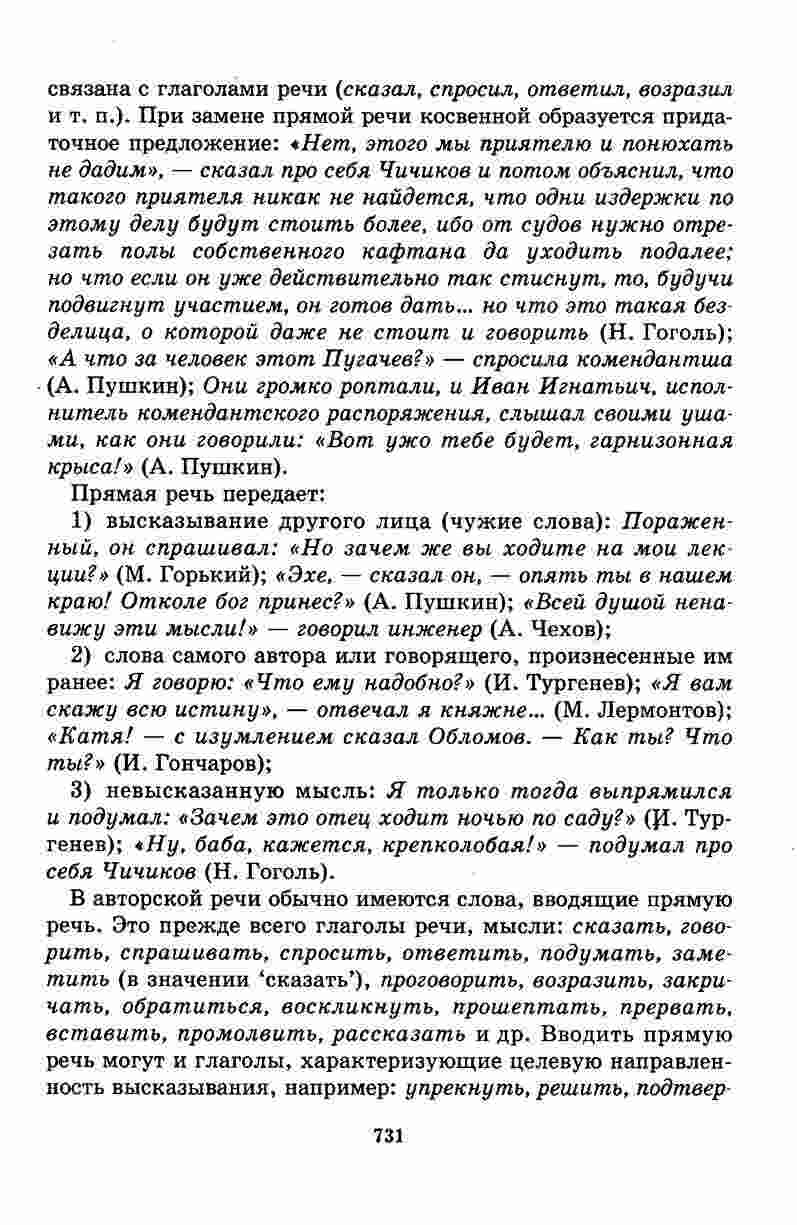 связана с глаголами речи (сказал, спросил, ответил, возразил и т. п.). При замене прямой речи косвенной образуется придаточное предложение: «Нет, этого мы приятелю и понюхать не дадим», — сказал про себя Чичиков и потом объяснил, что такого приятеля никак не найдется, что одни издержки по этому делу будут стоить более, ибо от судов нужно отрезать полы собственного кафтана да уходить подалее; но что если он уже действительно так стиснут, то, будучи подвигнут участием, он готов дать... но что это такая безделица, о которой даже не стоит и говорить (Н. Гоголь); «А что за человек этот Пугачев?» — спросила комендантша (А. Пушкин); Они громко роптали, и Иван Игнатьич, исполнитель комендантского распоряжения, слышал своими ушами, как они говорили: «Вот ужо тебе будет, гарнизонная крыса!» (А. Пушкин).

Прямая речь передает:

1) высказывание другого лица (чужие слова): Пораженный, он спрашивал: «Но зачем же вы ходите на мои лекции?» (М. Горький); «Эхе, — сказал он, — опять ты в нашем краю! Отколе бог принес?» (А. Пушкин); «Всей душой ненавижу эти мысли!» — говорил инженер (А. Чехов);

2) слова самого автора или говорящего, произнесенные им ранее: Я говорю: «Что ему надобно?» (И. Тургенев); «Я вам скажу всю истину», — отвечал я княжне... (М. Лермонтов); «Катя! — с изумлением сказал Обломов. — Как ты? Что ты?» (И. Гончаров);

3) невысказанную мысль: Я только тогда выпрямился и подумал: «Зачем это отец ходит ночью по саду?» (И. Тургенев); «Ну, баба, кажется, крепколобая!» — подумал про себя Чичиков (Н. Гоголь).

В авторской речи обычно имеются слова, вводящие прямую речь. Это прежде всего глаголы речи, мысли: сказать, говорить, спрашивать, спросить, ответить, подумать, заметить (в значении ‘сказать’), проговорить, возразить, закричать, обратиться, воскликнуть, прошептать, прервать, вставить, промолвить, рассказать и др. Вводить прямую речь могут и глаголы, характеризующие целевую направленность высказывания, например: упрекнуть, решить, подтвер-

731